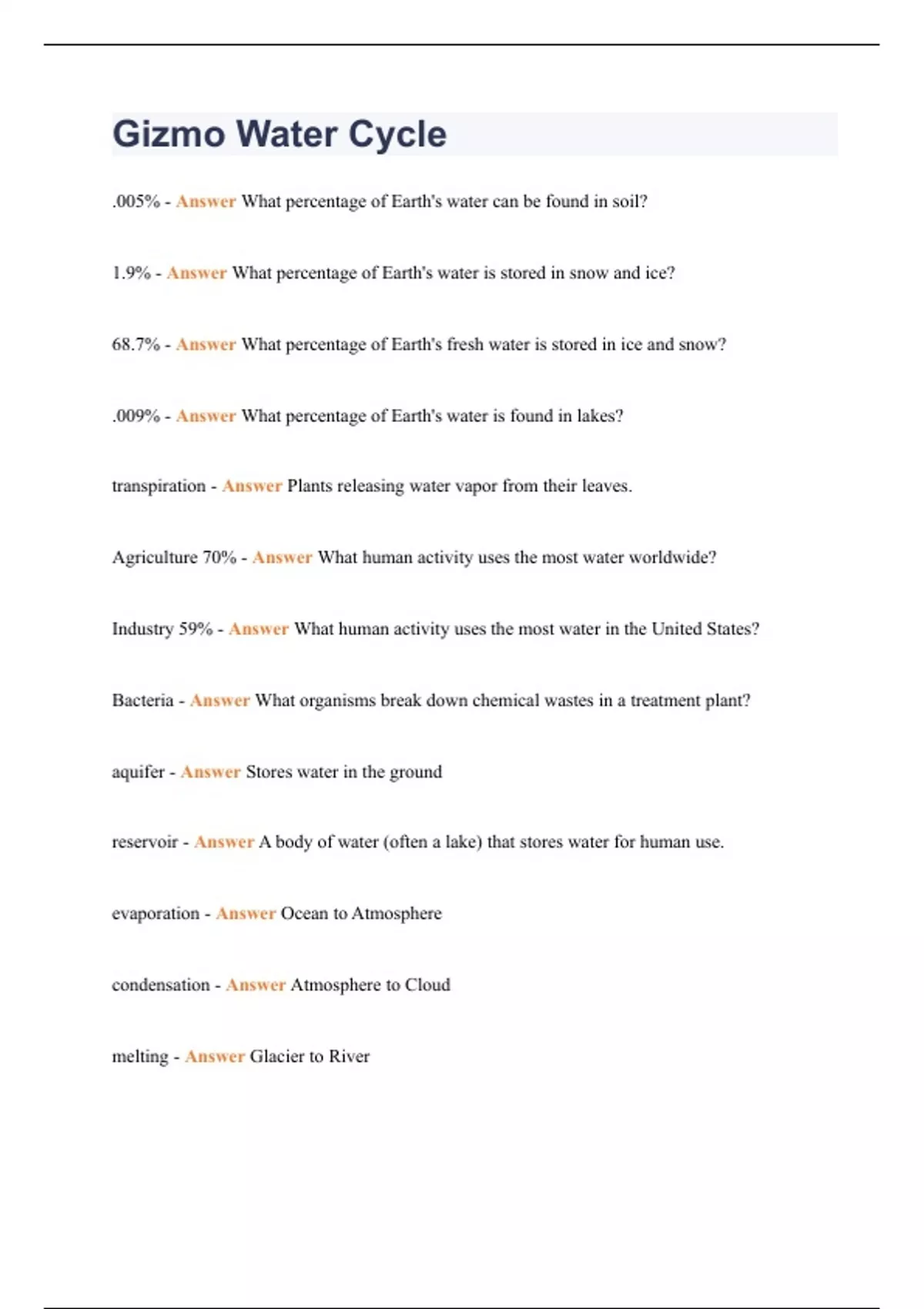 Gizmo Water Cycle

.005% - Answer What percentage of Earth's water can be found in soil?

1.9% - Answer What percentage of Earth's water is stored in snow and ice?

68.7% - Answer What percentage of Earth's fresh water is stored in ice and snow?

.009% - Answer What percentage of Earth's water is found in lakes?

transpiration - Answer Plants releasing water vapor from their leaves.

Agriculture 70% - Answer What human activity uses the most water worldwide?

Industry 59% - Answer What human activity uses the most water in the United States?

Bacteria - Answer What organisms break down chemical wastes in a treatment plant?

aquifer - Answer Stores water in the ground

reservoir - Answer A body of water (often a lake) that stores water for human use.

evaporation - Answer Ocean to Atmosphere

condensation - Answer Atmosphere to Cloud

melting - Answer Glacier to River